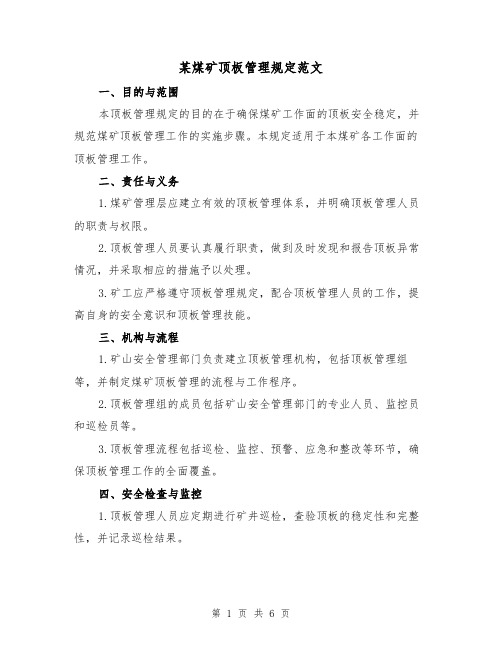 某煤矿顶板管理规定范文

一、目的与范围

本顶板管理规定的目的在于确保煤矿工作面的顶板安全稳定，并规范煤矿顶板管理工作的实施步骤。本规定适用于本煤矿各工作面的顶板管理工作。

二、责任与义务

1.煤矿管理层应建立有效的顶板管理体系，并明确顶板管理人员的职责与权限。

2.顶板管理人员要认真履行职责，做到及时发现和报告顶板异常情况，并采取相应的措施予以处理。

3.矿工应严格遵守顶板管理规定，配合顶板管理人员的工作，提高自身的安全意识和顶板管理技能。

三、机构与流程

1.矿山安全管理部门负责建立顶板管理机构，包括顶板管理组等，并制定煤矿顶板管理的流程与工作程序。

2.顶板管理组的成员包括矿山安全管理部门的专业人员、监控员和巡检员等。

3.顶板管理流程包括巡检、监控、预警、应急和整改等环节，确保顶板管理工作的全面覆盖。

四、安全检查与监控

1.顶板管理人员应定期进行矿井巡检，查验顶板的稳定性和完整性，并记录巡检结果。

第 1 页 共 6 页